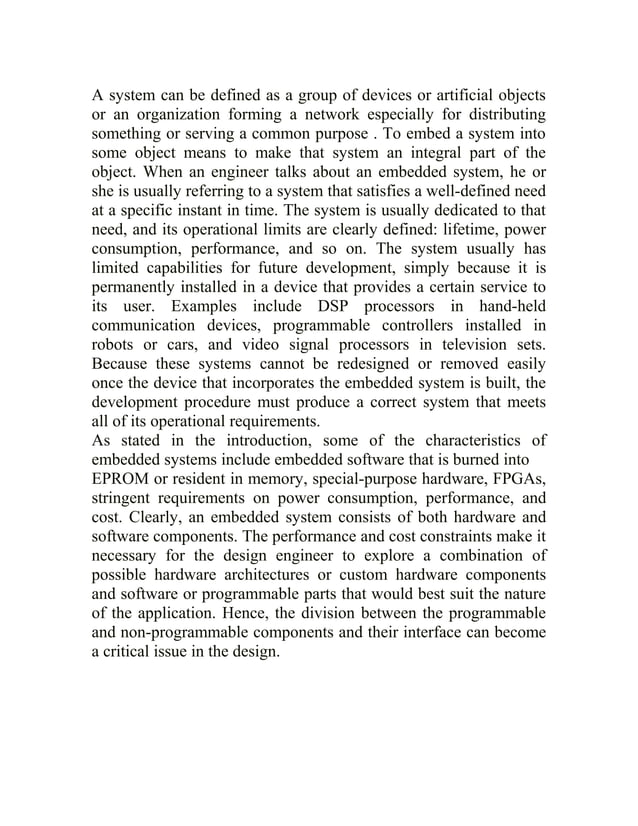 A system can be defined as a group of devices or artificial objects or an organization forming a network especially for distributing something or serving a common purpose . To embed a system into some object means to make that system an integral part of the object. When an engineer talks about an embedded system, he or she is usually referring to a system that satisfies a well-defined need at a specific instant in time. The system is usually dedicated to that need, and its operational limits are clearly defined: lifetime, power consumption, performance, and so on. The system usually has limited capabilities for future development, simply because it is permanently installed in a device that provides a certain service to its user. Examples include DSP processors in hand-held communication devices, programmable controllers installed in robots or cars, and video signal processors in television sets. Because these systems cannot be redesigned or removed easily once the device that incorporates the embedded system is built, the development procedure must produce a correct system that meets all of its operational requirements.
As stated in the introduction, some of the characteristics of embedded systems include embedded software that is burned into EPROM or resident in memory, special-purpose hardware, FPGAs, stringent requirements on power consumption, performance, and cost. Clearly, an embedded system consists of both hardware and software components. The performance and cost constraints make it necessary for the design engineer to explore a combination of possible hardware architectures or custom hardware components and software or programmable parts that would best suit the nature of the application. Hence, the division between the programmable and non-programmable components and their interface can become a critical issue in the design.